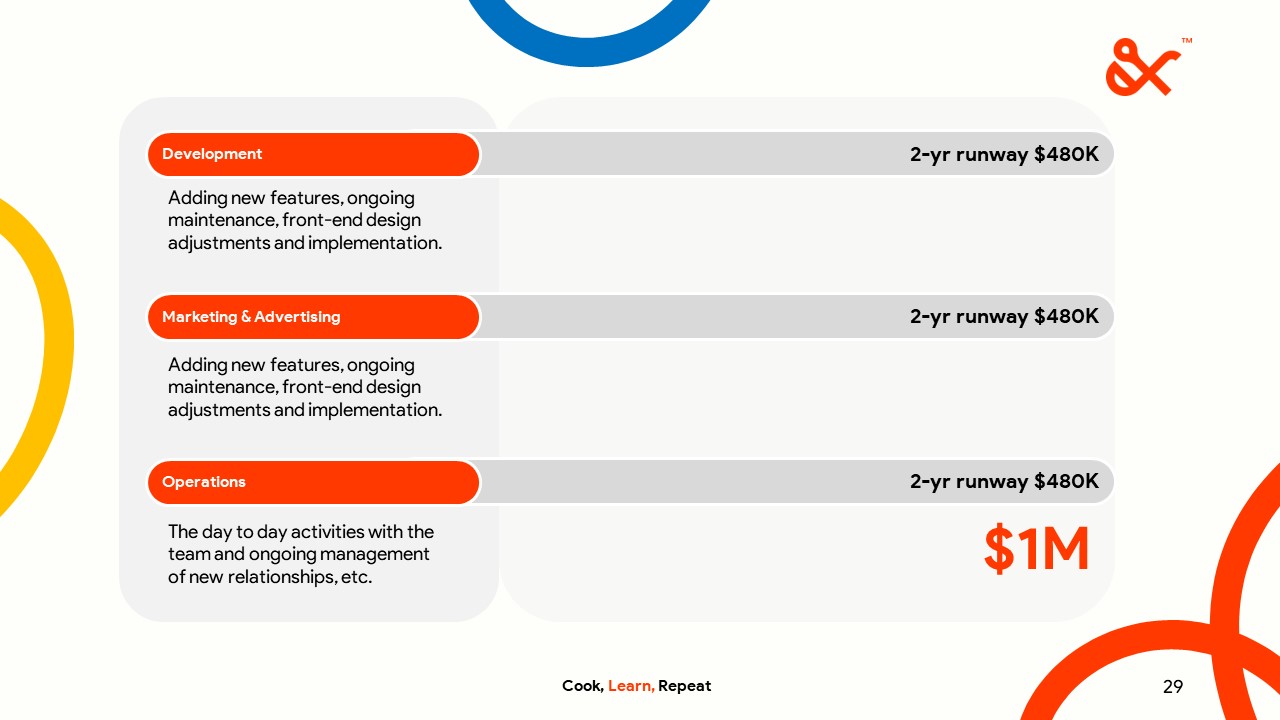 &™

Development

2-yr runway $480K

Adding new features, ongoing maintenance, front-end design adjustments and implementation.

Marketing & Advertising

2-yr runway $480K

Adding new features, ongoing maintenance, front-end design adjustments and implementation.

Operations

2-yr runway $480K

The day to day activities with the team and ongoing management of new relationships, etc.

$1M

Cook, Learn, Repeat

29